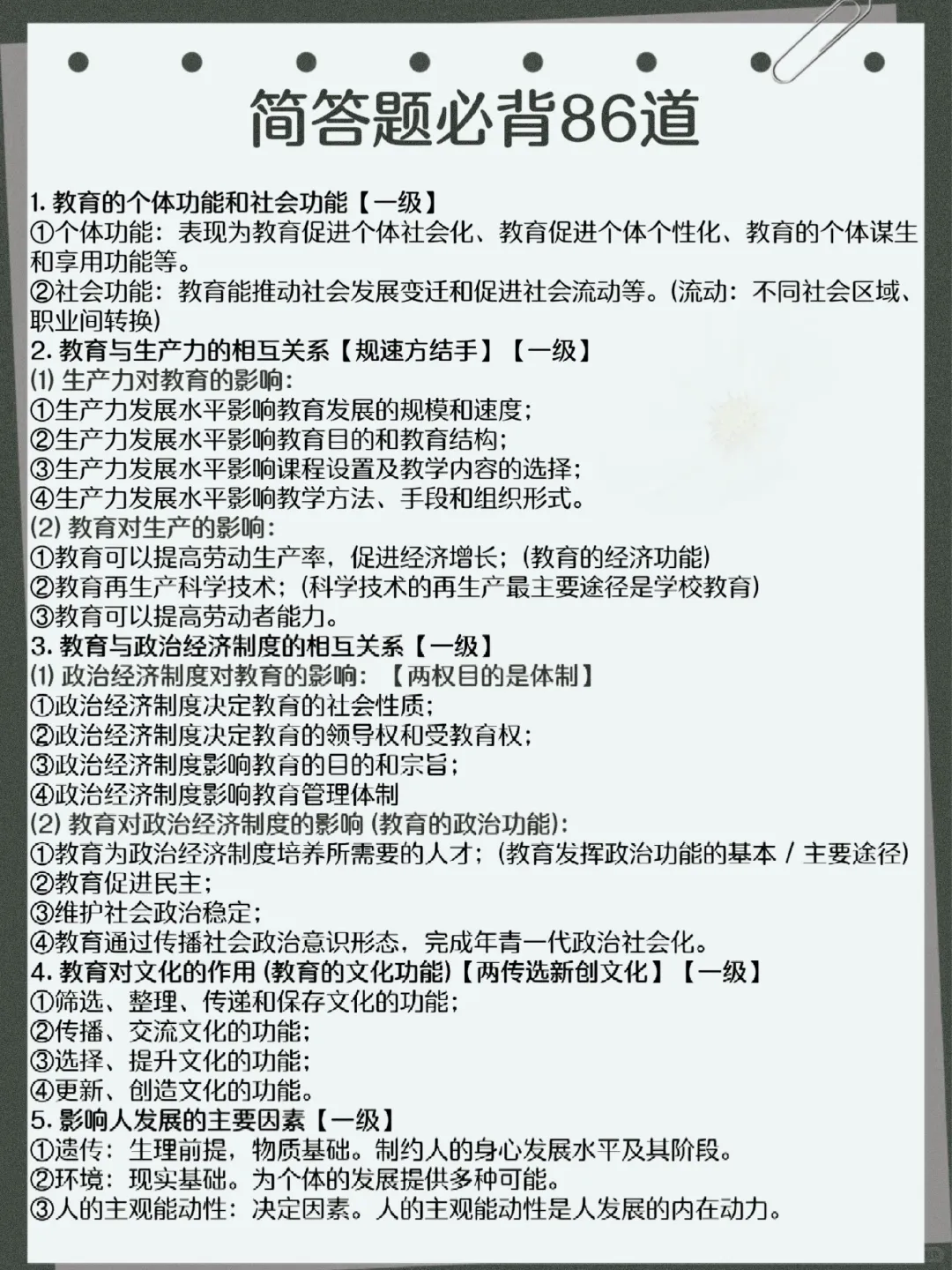 简答题必背86道

1.教育的个体功能和社会功能【一级】
①个体功能：表现为教育促进个体社会化、教育促进个体个性化、教育的个体谋生和享用功能等。
②社会功能：教育能推动社会发展变迁和促进社会流动等。(流动：不同社会区域、职业间转换)
2.教育与生产力的相互关系【规速方结手】【一级】
(1)生产力对教育的影响：
①生产力发展水平影响教育发展的规模和速度；
②生产力发展水平影响教育目的和教育结构；
③生产力发展水平影响课程设置及教学内容的选择；
④生产力发展水平影响教学方法、手段和组织形式。
(2)教育对生产的影响：
①教育可以提高劳动生产率，促进经济增长；(教育的经济功能)
②教育再生产科学技术；(科学技术的再生产最主要途径是学校教育)
③教育可以提高劳动者能力。
3.教育与政治经济制度的相互关系【一级】
(1)政治经济制度对教育的影响：【两权目的是体制】
①政治经济制度决定教育的社会性质；
②政治经济制度决定教育的领导权和受教育权；
③政治经济制度影响教育的目的和宗旨；
④政治经济制度影响教育管理体制
(2)教育对政治经济制度的影响(教育的政治功能)：
①教育为政治经济制度培养所需要的人才；(教育发挥政治功能的基本/主要途径)
②教育促进民主；
③维护社会政治稳定；
④教育通过传播社会政治意识形态，完成年青一代政治社会化。
4.教育对文化的作用(教育的文化功能)【两传选新创文化】【一级】
①筛选、整理、传递和保存文化的功能；
②传播、交流文化的功能；
③选择、提升文化的功能；
④更新、创造文化的功能。
5.影响人发展的主要因素【一级】
①遗传：生理前提，物质基础。制约人的身心发展水平及其阶段。
②环境：现实基础。为个体的发展提供多种可能。
③人的主观能动性：决定因素。人的主观能动性是人发展的内在动力。